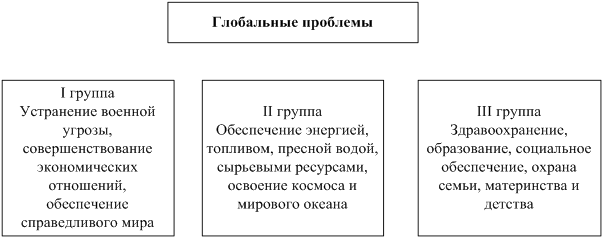 Глобальные проблемы

I группа
Устранение военной угрозы, совершенствование экономических отношений, обеспечение справедливого мира

II группа
Обеспечение энергией, топливом, пресной водой, сырьевыми ресурсами, освоение космоса и мирового океана

III группа
Здравоохранение, образование, социальное обеспечение, охрана семьи, материнства и детства